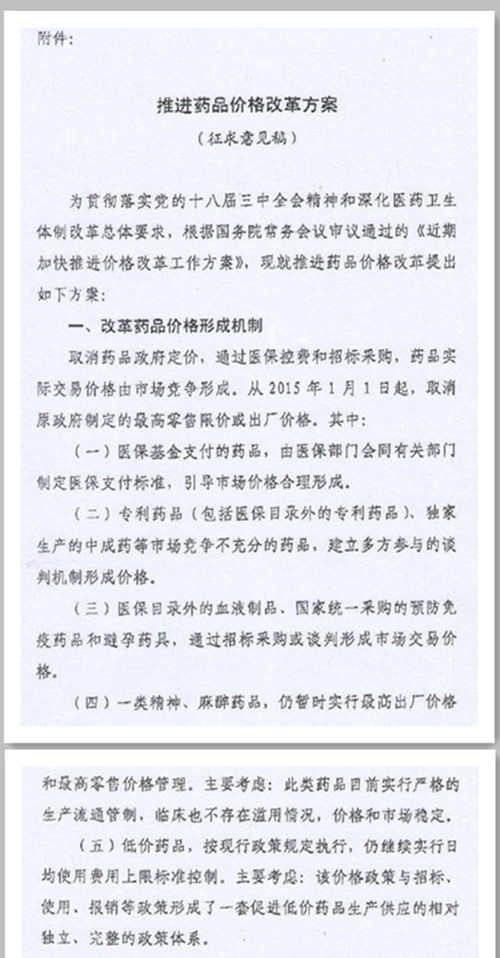 附件：

推进药品价格改革方案

（征求意见稿）

为贯彻落实党的十八届三中全会精神和深化医药卫生体制改革总体要求，根据国务院常务会议审议通过的《近期加快推进价格改革工作方案》，现就推进药品价格改革提出如下方案：

一、改革药品价格形成机制

取消药品政府定价，通过医保控费和招标采购，药品实际交易价格由市场竞争形成。从 2015 年 1 月 1 日起，取消原政府制定的最高零售限价或出厂价格。其中：

（一）医保基金支付的药品，由医保部门会同有关部门制定医保支付标准，引导市场价格合理形成。

（二）专利药品（包括医保目录外的专利药品）、独家生产的中成药等市场竞争不充分的药品，建立多方参与的谈判机制形成价格。

（三）医保目录外的血液制品、国家统一采购的预防免疫药品和避孕药具，通过招标采购或谈判形成市场交易价格。

（四）一类精神、麻醉药品，仍暂时实行最高出厂价格和最高零售价格管理。主要考虑：此类药品目前实行严格的生产流通管制，临床也不存在滥用情况，价格和市场稳定。

（五）低价药品，按现行政策规定执行，仍继续实行日均使用费用上限标准控制。主要考虑：该价格政策与招标、使用、报销等政策形成了一套促进低价药品生产供应的相对独立、完整的政策体系。